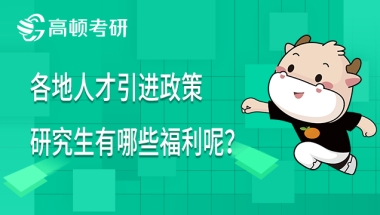 高顿考研

各地人才引进政策

研究生有哪些福利呢?